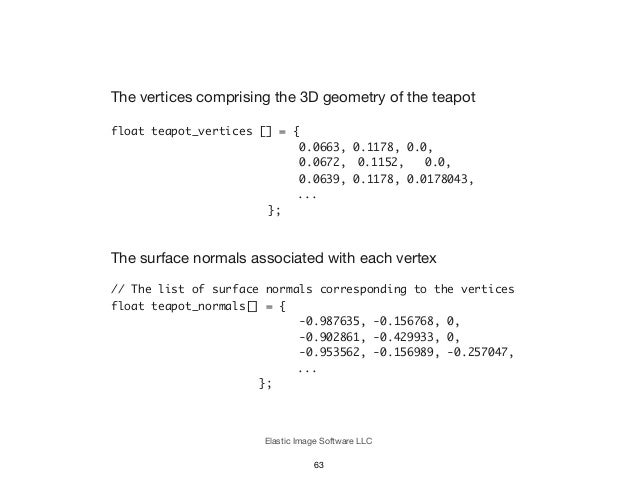 The vertices comprising the 3D geometry of the teapot

float teapot_vertices [] = {
0.0663, 0.1178, 0.0,
0.0672, 0.1152, 0.0,
0.0639, 0.1178, 0.0178043,
...
};

The surface normals associated with each vertex

// The list of surface normals corresponding to the vertices
float teapot_normals[] = {
-0.987635, -0.156768, 0,
-0.902861, -0.429933, 0,
-0.953562, -0.156989, -0.257047,
...
};

Elastic Image Software LLC

63